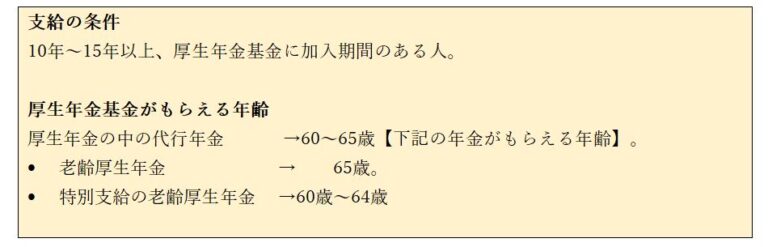 支給の条件
10年～15年以上、厚生年金基金に加入期間のある人。

厚生年金基金がもらえる年齢
厚生年金の中の代行年金　→60～65歳【下記の年金がもらえる年齢】。
• 老齢厚生年金　→　65歳。
• 特別支給の老齢厚生年金　→60歳～64歳